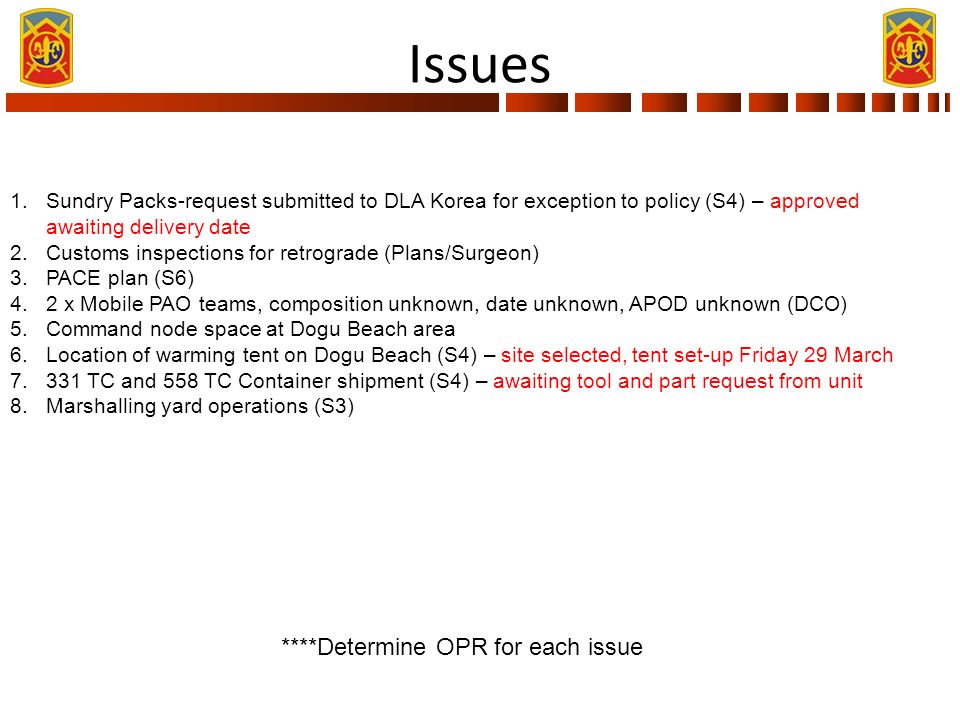 Issues

1. Sundry Packs-request submitted to DLA Korea for exception to policy (S4) – approved awaiting delivery date
2. Customs inspections for retrograde (Plans/Surgeon)
3. PACE plan (S6)
4. 2 x Mobile PAO teams, composition unknown, date unknown, APOD unknown (DCO)
5. Command node space at Dogu Beach area
6. Location of warming tent on Dogu Beach (S4) – site selected, tent set-up Friday 29 March
7. 331 TC and 558 TC Container shipment (S4) – awaiting tool and part request from unit
8. Marshalling yard operations (S3)

****Determine OPR for each issue